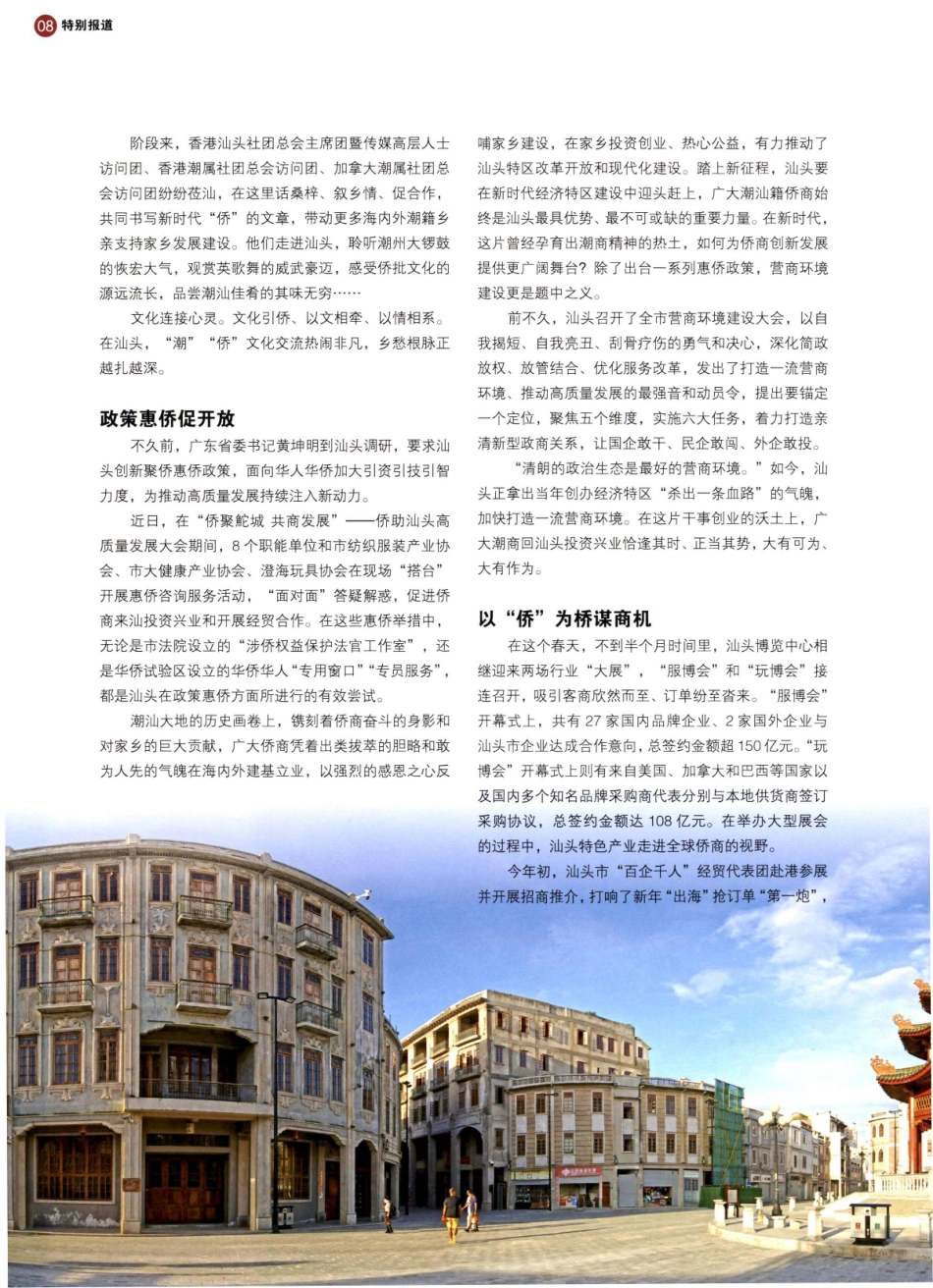 08 特别报道

阶段来，香港汕头社团总会主席团暨传媒高层人士访问团、香港潮属社团总会访问团、加拿大潮属社团总会访问团纷纷莅汕，在这里话桑梓、叙乡情、促合作，共同书写新时代“侨”的文章，带动更多海内外潮籍乡亲支持家乡发展建设。他们走进汕头，聆听潮州大锣鼓的恢宏大气，观赏英歌舞的威武豪迈，感受侨批文化的源远流长，品尝潮汕佳肴的其味无穷……

文化连接心灵。文化引侨、以文相牵、以情相系。在汕头，“潮”“侨”文化交流热闹非凡，乡愁根脉正越扎越深。

政策惠侨促开放

不久前，广东省委书记黄坤明到汕头调研，要求汕头创新聚侨惠侨政策，面向华人华侨加大引资引技引智力度，为推动高质量发展持续注入新动力。

近日，在“侨聚鮀城 共商发展”——侨助汕头高质量发展大会期间，8个职能单位和市纺织服装产业协会、市大健康产业协会、澄海玩具协会在现场“搭台”开展惠侨咨询服务活动，“面对面”答疑解惑，促进侨商来汕投资兴业和开展经贸合作。在这些惠侨举措中，无论是市法院设立的“涉侨权益保护法官工作室”，还是华侨试验区设立的华侨华人“专用窗口”“专员服务”，都是汕头在政策惠侨方面所进行的有效尝试。

潮汕大地的历史画卷上，镌刻着侨商奋斗的身影和对家乡的巨大贡献，广大侨商凭着出类拔萃的胆略和敢为人先的气魄在海内外建基立业，以强烈的感恩之心反哺家乡建设，在家乡投资创业、热心公益，有力推动了汕头特区改革开放和现代化建设。踏上新征程，汕头要在新时代经济特区建设中迎头赶上，广大潮汕籍侨商始终是汕头最具优势、最不可或缺的重要力量。在新时代，这片曾经孕育出潮商精神的热土，如何为侨商创新发展提供更广阔舞台？除了出台一系列惠侨政策，营商环境建设更是题中之义。

前不久，汕头召开了全市营商环境建设大会，以自我揭短、自我亮丑、刮骨疗伤的勇气和决心，深化简政放权、放管结合、优化服务改革，发出了打造一流营商环境、推动高质量发展的最强音和动员令，提出要锚定一个定位，聚焦五个维度，实施六大任务，着力打造亲清新型政商关系，让国企敢干、民企敢闯、外企敢投。

“清朗的政治生态是最好的营商环境。”如今，汕头正拿出当年创办经济特区“杀出一条血路”的气魄，加快打造一流营商环境。在这片干事创业的沃土上，广大潮商回汕头投资兴业恰逢其时、正当其势，大有可为、大有作为。

以“侨”为桥谋商机

在这个春天，不到半个月时间里，汕头博览中心相继迎来两场行业“大展”，“服博会”和“玩博会”接连召开，吸引客商欣然而至、订单纷至沓来。“服博会”开幕式上，共有27家国内品牌企业、2家国外企业与汕头市企业达成合作意向，总签约金额超150亿元。“玩博会”开幕式上则有来自美国、加拿大和巴西等国家以及国内多个知名品牌采购商代表分别与本地供货商签订采购协议，总签约金额达108亿元。在举办大型展会的过程中，汕头特色产业走进全球侨商的视野。

今年初，汕头市“百企千人”经贸代表团赴港参展并开展招商推介，打响了新年“出海”抢订单“第一炮”，